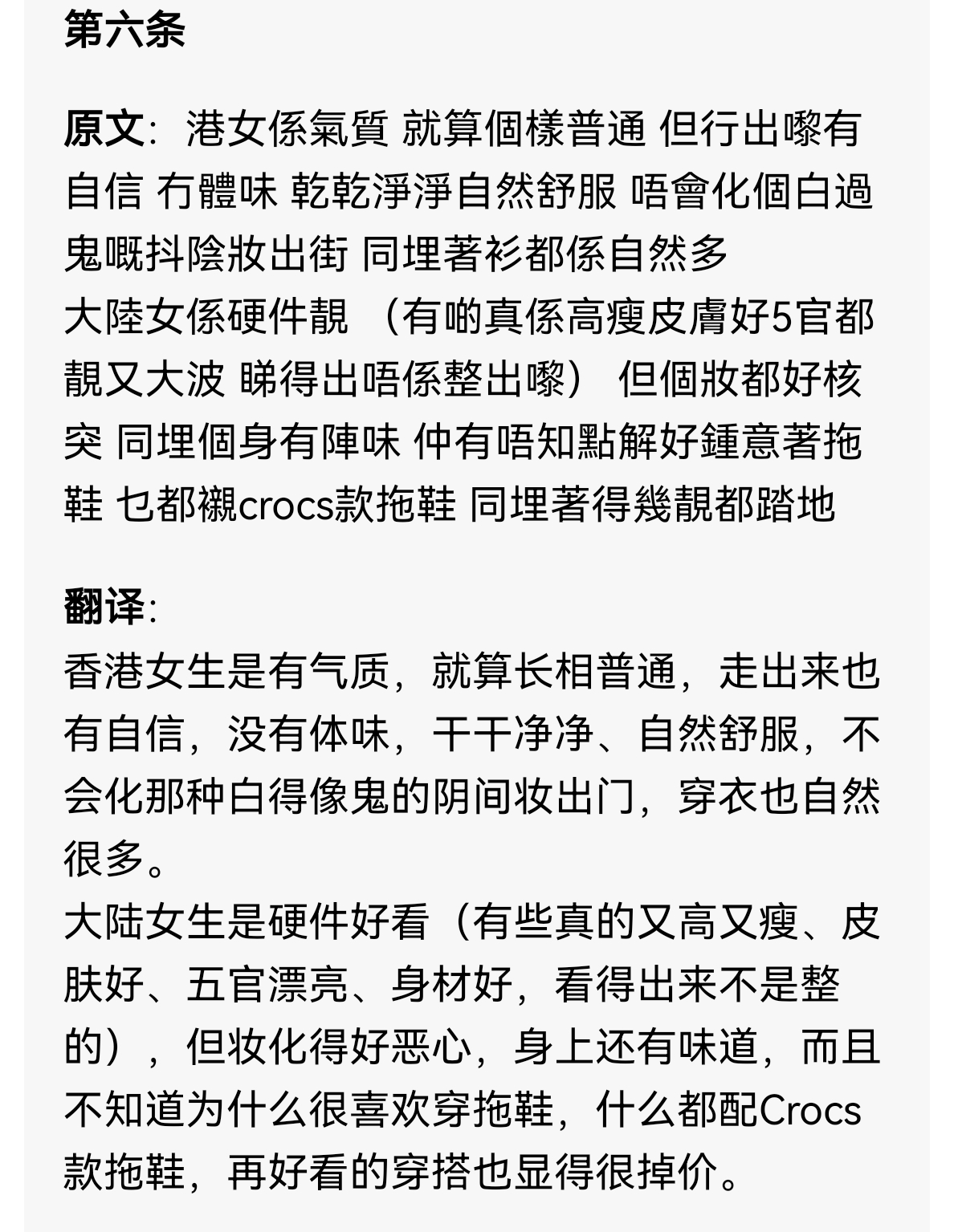 第六条

原文：港女係氣質 就算個樣普通 但行出嚟有自信 冇體味 乾乾淨淨自然舒服 唔會化個白過鬼嘅抖陰妝出街 同埋著衫都係自然多
大陸女係硬件靚 （有啲真係高瘦皮膚好5官都靚又大波 睇得出唔係整出嚟） 但個妝都好核突 同埋個身有陣味 仲有唔知點解好鍾意著拖鞋 乜都襯crocs款拖鞋 同埋著得幾靚都踏地

翻译：
香港女生是有气质，就算长相普通，走出来也有自信，没有体味，干干净净、自然舒服，不会化那种白得像鬼的阴间妆出门，穿衣也自然很多。
大陆女生是硬件好看（有些真的又高又瘦、皮肤好、五官漂亮、身材好，看得出来不是整的），但妆化得好恶心，身上还有味道，而且不知道为什么很喜欢穿拖鞋，什么都配Crocs款拖鞋，再好看的穿搭也显得很掉价。